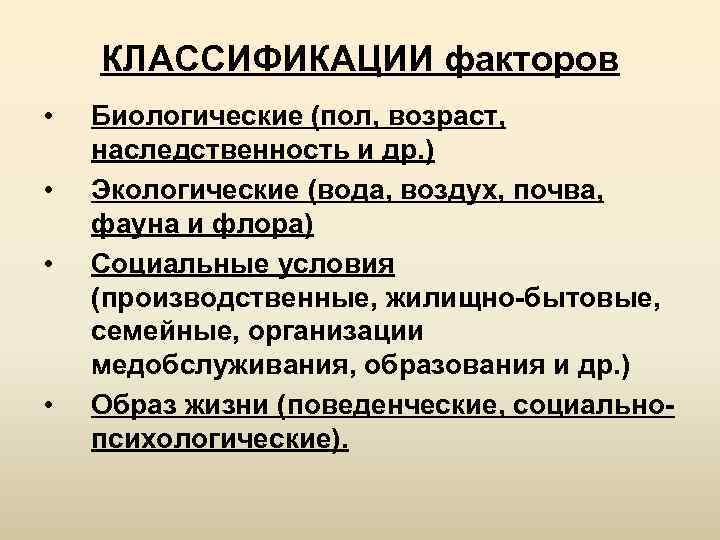 КЛАССИФИКАЦИИ факторов

• Биологические (пол, возраст, наследственность и др.)
• Экологические (вода, воздух, почва, фауна и флора)
• Социальные условия (производственные, жилищно-бытовые, семейные, организации медобслуживания, образования и др.)
• Образ жизни (поведенческие, социально-психологические).